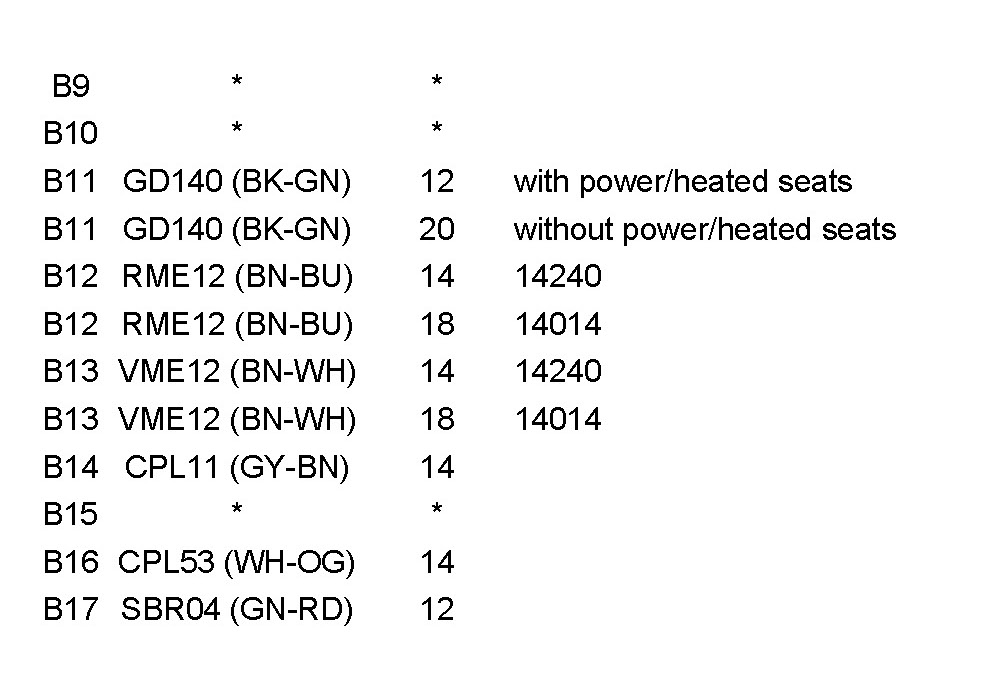 | B9 | * | * | |
|---|---|---|---|
| B10 | * | * | |
| B11 | GD140 (BK-GN) | 12 | with power/heated seats |
| B11 | GD140 (BK-GN) | 20 | without power/heated seats |
| B12 | RME12 (BN-BU) | 14 | 14240 |
| B12 | RME12 (BN-BU) | 18 | 14014 |
| B13 | VME12 (BN-WH) | 14 | 14240 |
| B13 | VME12 (BN-WH) | 18 | 14014 |
| B14 | CPL11 (GY-BN) | 14 | |
| B15 | * | * | |
| B16 | CPL53 (WH-OG) | 14 | |
| B17 | SBR04 (GN-RD) | 12 | |